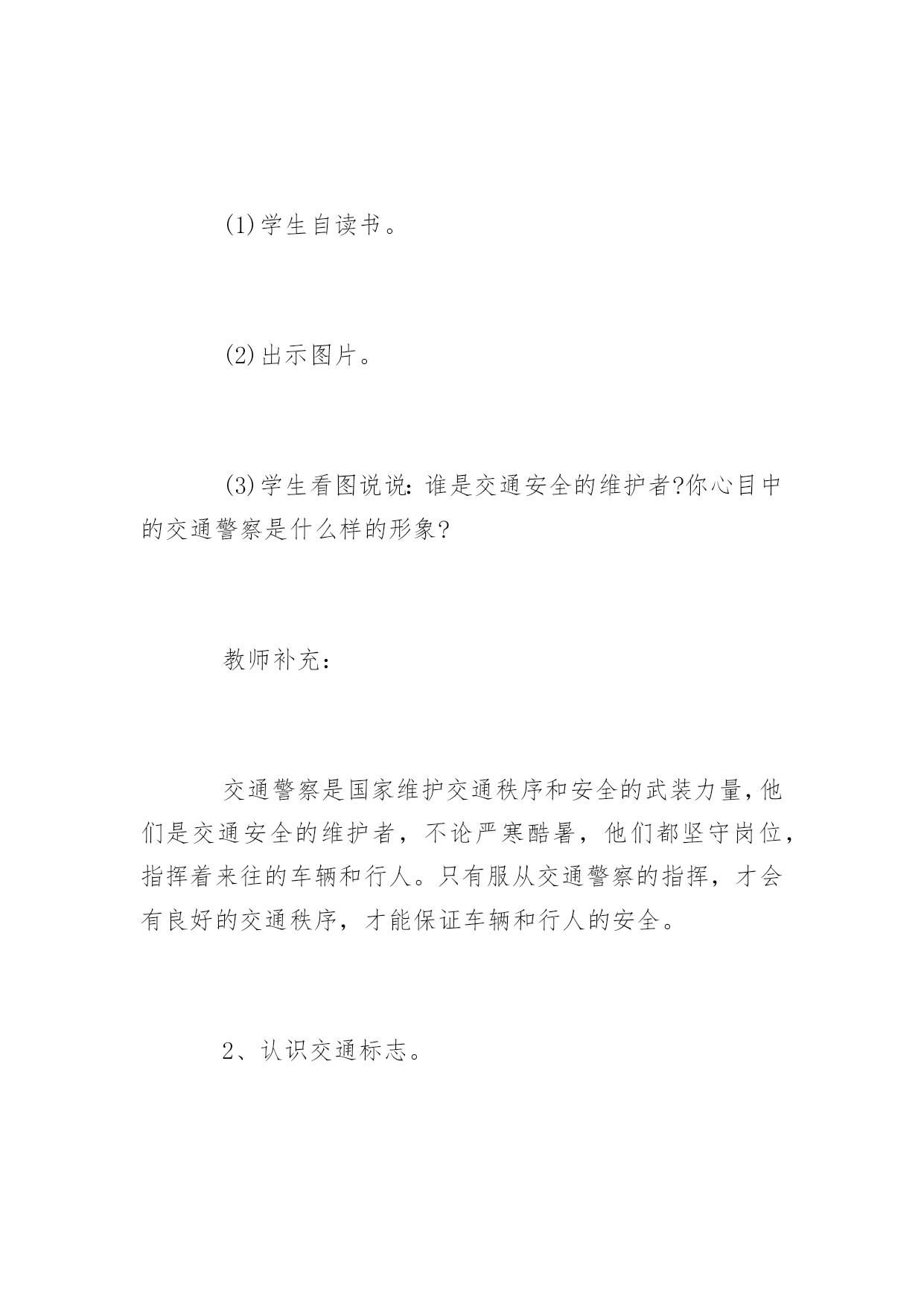 (1)学生自读书。

(2)出示图片。

(3)学生看图说说:谁是交通安全的维护者?你心目中的交通警察是什么样的形象?

教师补充:

交通警察是国家维护交通秩序和安全的武装力量,他们是交通安全的维护者，不论严寒酷暑，他们都坚守岗位，指挥着来往的车辆和行人。只有服从交通警察的指挥，才会有良好的交通秩序，才能保证车辆和行人的安全。

2、认识交通标志。